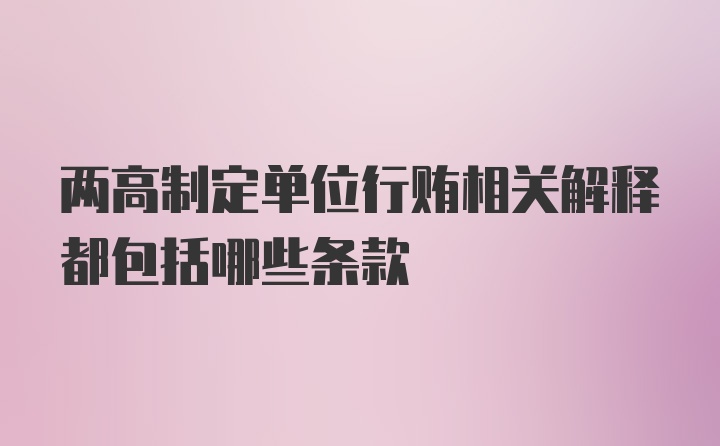 两高制定单位行贿相关解释都包括哪些条款